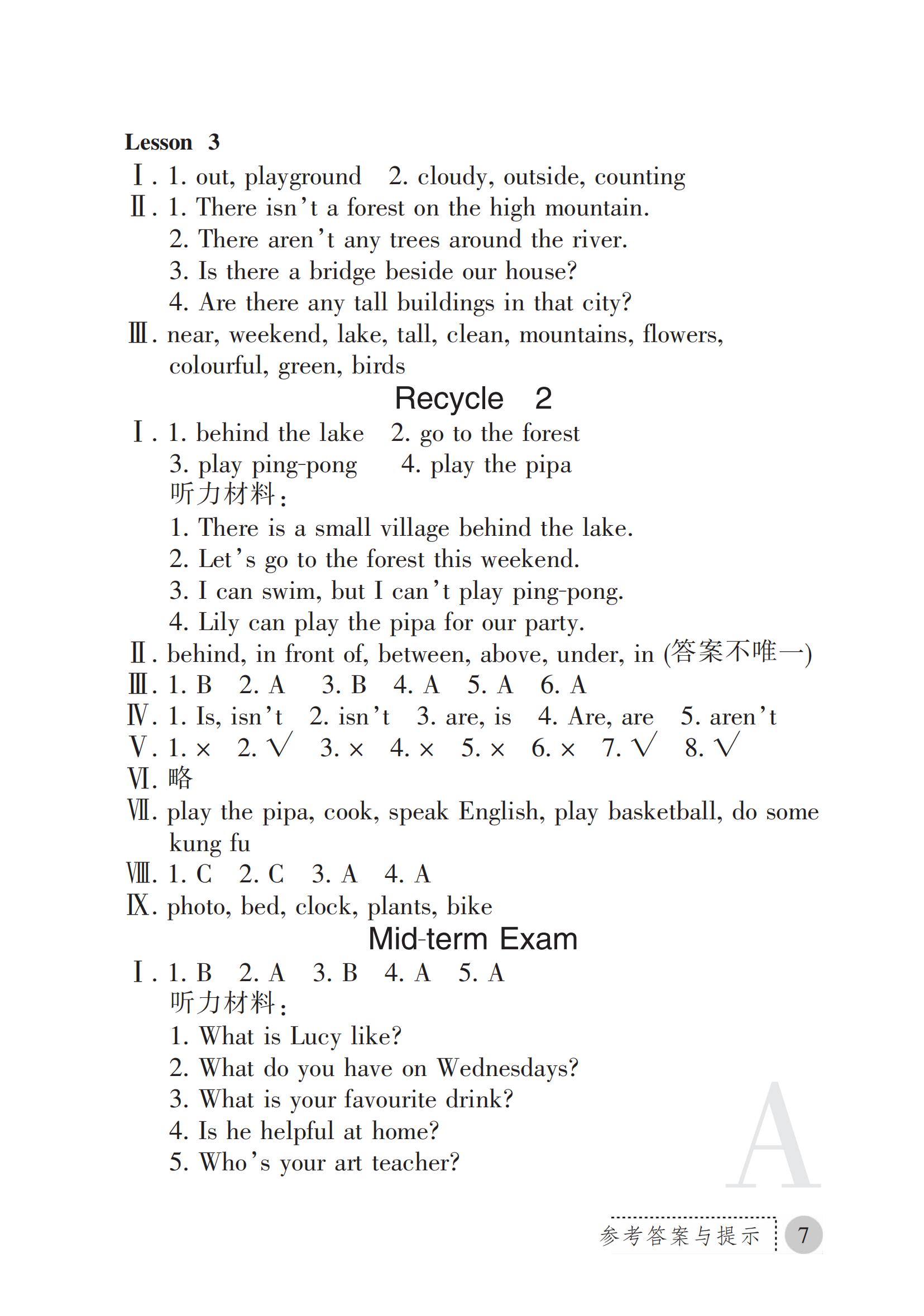 Lesson 3
Ⅰ. 1. out, playground 2. cloudy, outside, counting
Ⅱ. 1. There isn't a forest on the high mountain.
2. There aren't any trees around the river.
3. Is there a bridge beside our house?
4. Are there any tall buildings in that city?
Ⅲ. near, weekend, lake, tall, clean, mountains, flowers, colourful, green, birds

Recycle 2
Ⅰ. 1. behind the lake 2. go to the forest
3. play ping-pong 4. play the pipa
听力材料:
1. There is a small village behind the lake.
2. Let's go to the forest this weekend.
3. I can swim, but I can't play ping-pong.
4. Lily can play the pipa for our party.
Ⅱ. behind, in front of, between, above, under, in (答案不唯一)
Ⅲ. 1. B 2. A 3. B 4. A 5. A 6. A
Ⅳ. 1. Is, isn't 2. isn't 3. are, is 4. Are, are 5. aren't
Ⅴ. 1. × 2. √ 3. × 4. × 5. × 6. × 7. √ 8. √
Ⅵ. 略
Ⅶ. play the pipa, cook, speak English, play basketball, do some kung fu
Ⅷ. 1. C 2. C 3. A 4. A
Ⅸ. photo, bed, clock, plants, bike

Mid-term Exam
Ⅰ. 1. B 2. A 3. B 4. A 5. A
听力材料:
1. What is Lucy like?
2. What do you have on Wednesdays?
3. What is your favourite drink?
4. Is he helpful at home?
5. Who's your art teacher?

A

参考答案与提示 7